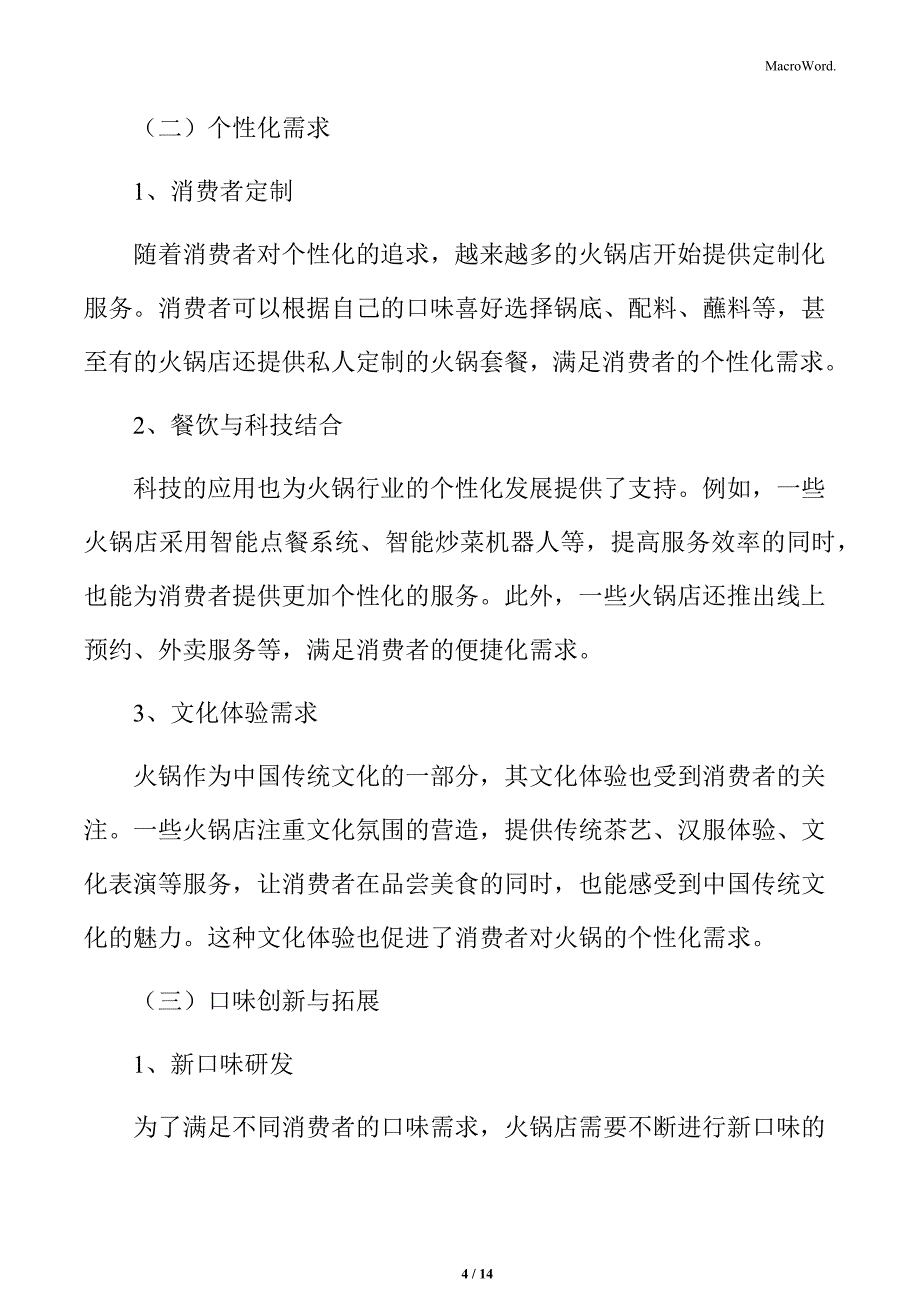 MacroWord.

（二）个性化需求

1、消费者定制

随着消费者对个性化的追求，越来越多的火锅店开始提供定制化服务。消费者可以根据自己的口味喜好选择锅底、配料、蘸料等，甚至有的火锅店还提供私人定制的火锅套餐，满足消费者的个性化需求。

2、餐饮与科技结合

科技的应用也为火锅行业的个性化发展提供了支持。例如，一些火锅店采用智能点餐系统、智能炒菜机器人等，提高服务效率的同时，也能为消费者提供更加个性化的服务。此外，一些火锅店还推出线上预约、外卖服务等，满足消费者的便捷化需求。

3、文化体验需求

火锅作为中国传统文化的一部分，其文化体验也受到消费者的关注。一些火锅店注重文化氛围的营造，提供传统茶艺、汉服体验、文化表演等服务，让消费者在品尝美食的同时，也能感受到中国传统文化的魅力。这种文化体验也促进了消费者对火锅的个性化需求。

（三）口味创新与拓展

1、新口味研发

为了满足不同消费者的口味需求，火锅店需要不断进行新口味的

4 / 14